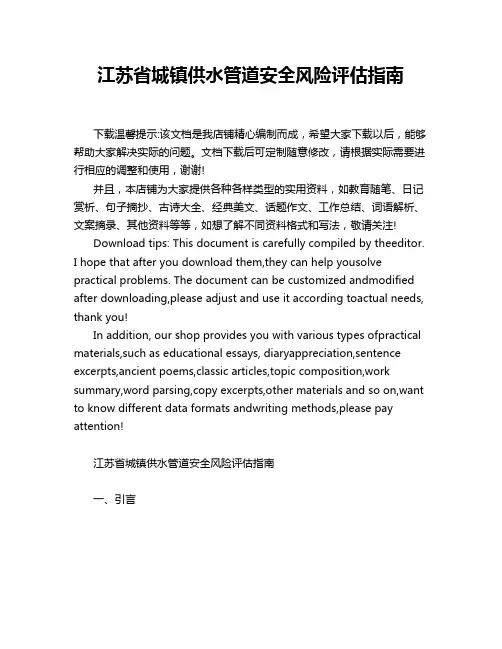 江苏省城镇供水管道安全风险评估指南

下载温馨提示:该文档是我店铺精心编制而成，希望大家下载以后，能够帮助大家解决实际的问题。文档下载后可定制随意修改，请根据实际需要进行相应的调整和使用，谢谢!

并且，本店铺为大家提供各种各样类型的实用资料，如教育随笔、日记赏析、句子摘抄、古诗大全、经典美文、话题作文、工作总结、词语解析、文案摘录、其他资料等等，如想了解不同资料格式和写法，敬请关注!

Download tips: This document is carefully compiled by theeditor. I hope that after you download them,they can help yousolve practical problems. The document can be customized andmodified after downloading,please adjust and use it according toactual needs, thank you!

In addition, our shop provides you with various types ofpractical materials,such as educational essays, diaryappreciation,sentence excerpts,ancient poems,classic articles,topic composition,work summary,word parsing,copy excerpts,other materials and so on,want to know different data formats andwriting methods,please pay attention!

江苏省城镇供水管道安全风险评估指南

一、引言